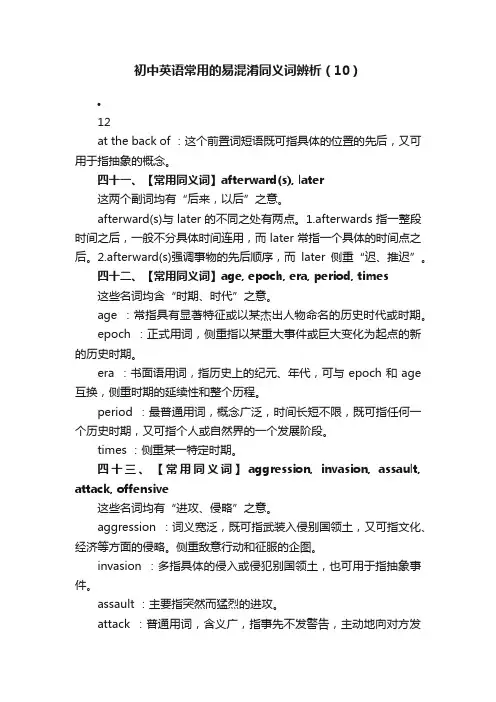 初中英语常用的易混淆同义词辨析（10）

•
12

at the back of ：这个前置词短语既可指具体的位置的先后，又可用于指抽象的概念。

四十一、【常用同义词】afterward(s), later

这两个副词均有“后来，以后”之意。

afterward(s)与 later 的不同之处有两点。1.afterwards 指一整段时间之后，一般不分具体时间连用，而 later 常指一个具体的时间点之后。2.afterward(s)强调事物的先后顺序，而 later 侧重“迟、推迟”。

四十二、【常用同义词】age, epoch, era, period, times

这些名词均含“时期、时代”之意。

age ：常指具有显著特征或以某杰出人物命名的历史时代或时期。

epoch ：正式用词，侧重指以某重大事件或巨大变化为起点的新的历史时期。

era ：书面语用词，指历史上的纪元、年代，可与 epoch 和 age 互换，侧重时期的延续性和整个历程。

period ：最普通用词，概念广泛，时间长短不限，既可指任何一个历史时期，又可指个人或自然界的一个发展阶段。

times ：侧重某一特定时期。

四十三、【常用同义词】aggression, invasion, assault, attack, offensive

这些名词均有“进攻、侵略”之意。

aggression ：词义宽泛，既可指武装入侵别国领土，又可指文化、经济等方面的侵略。侧重敌意行动和征服的企图。

invasion ：多指具体的侵入或侵犯别国领土，也可用于指抽象事件。

assault ：主要指突然而猛烈的进攻。

attack ：普通用词，含义广，指事先不发警告，主动地向对方发